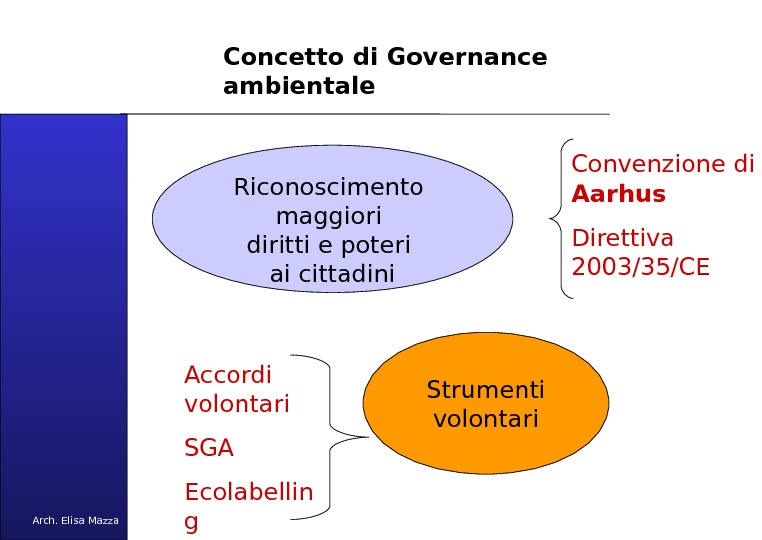 Concetto di Governance ambientale

Riconoscimento maggiori diritti e poteri ai cittadini

Convenzione di **Aarhus**

Direttiva 2003/35/CE

Accordi volontari

SGA

Ecolabelling

Strumenti volontari

Arch. Elisa Mazza